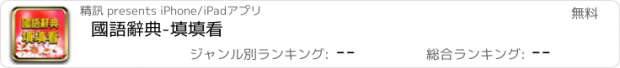 國語辭典
填填看
精訊 presents iPhone/iPadアプリ
無料
國語辭典-填填看
ジャンル別ランキング: --
総合ランキング: --